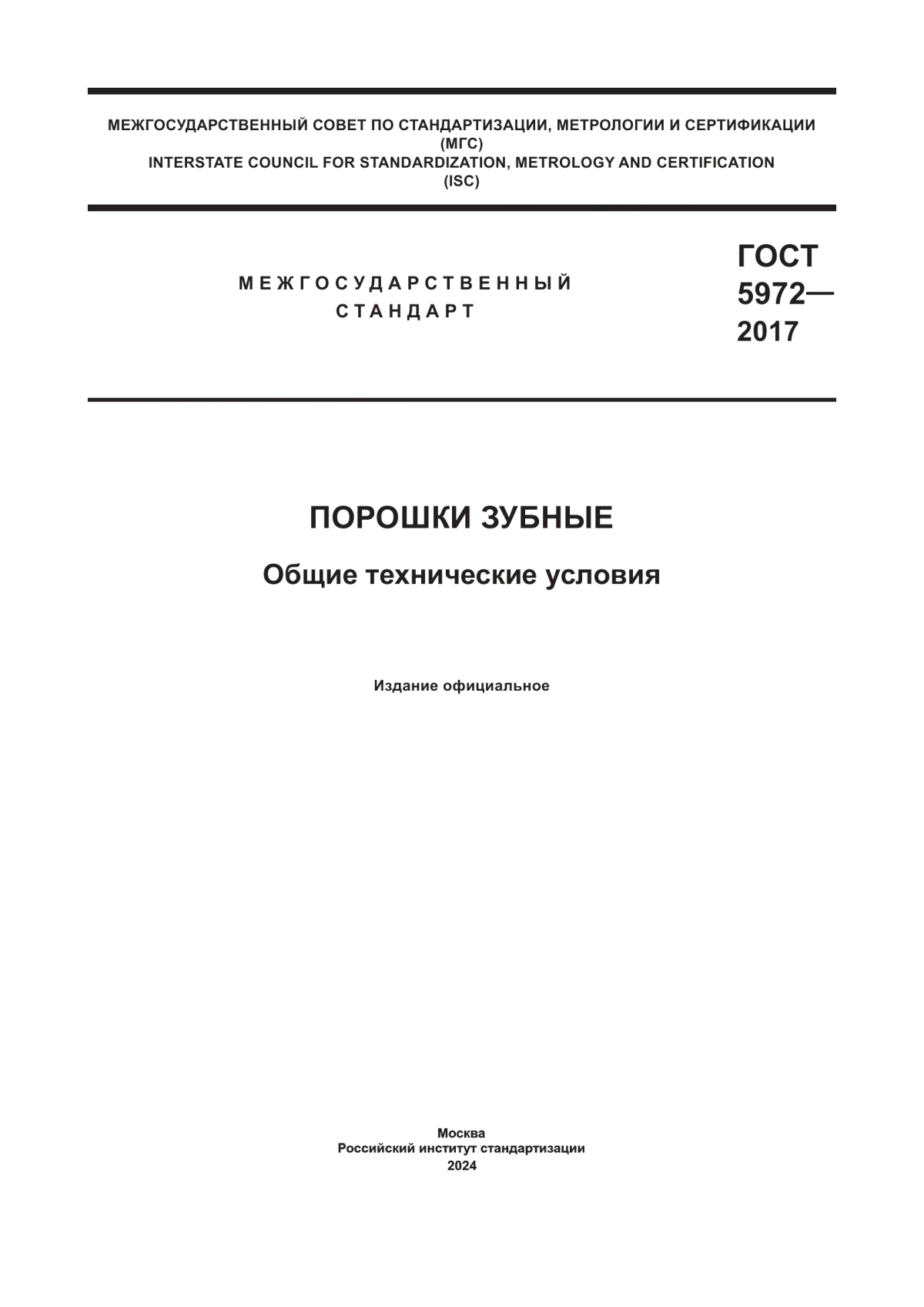 МЕЖГОСУДАРСТВЕННЫЙ СОВЕТ ПО СТАНДАРТИЗАЦИИ, МЕТРОЛОГИИ И СЕРТИФИКАЦИИ
(МГС)
INTERSTATE COUNCIL FOR STANDARDIZATION, METROLOGY AND CERTIFICATION
(ISC)

МЕЖГОСУДАРСТВЕННЫЙ
СТАНДАРТ

ГОСТ
5972—
2017

ПОРОШКИ ЗУБНЫЕ

Общие технические условия

Издание официальное

Москва
Российский институт стандартизации
2024